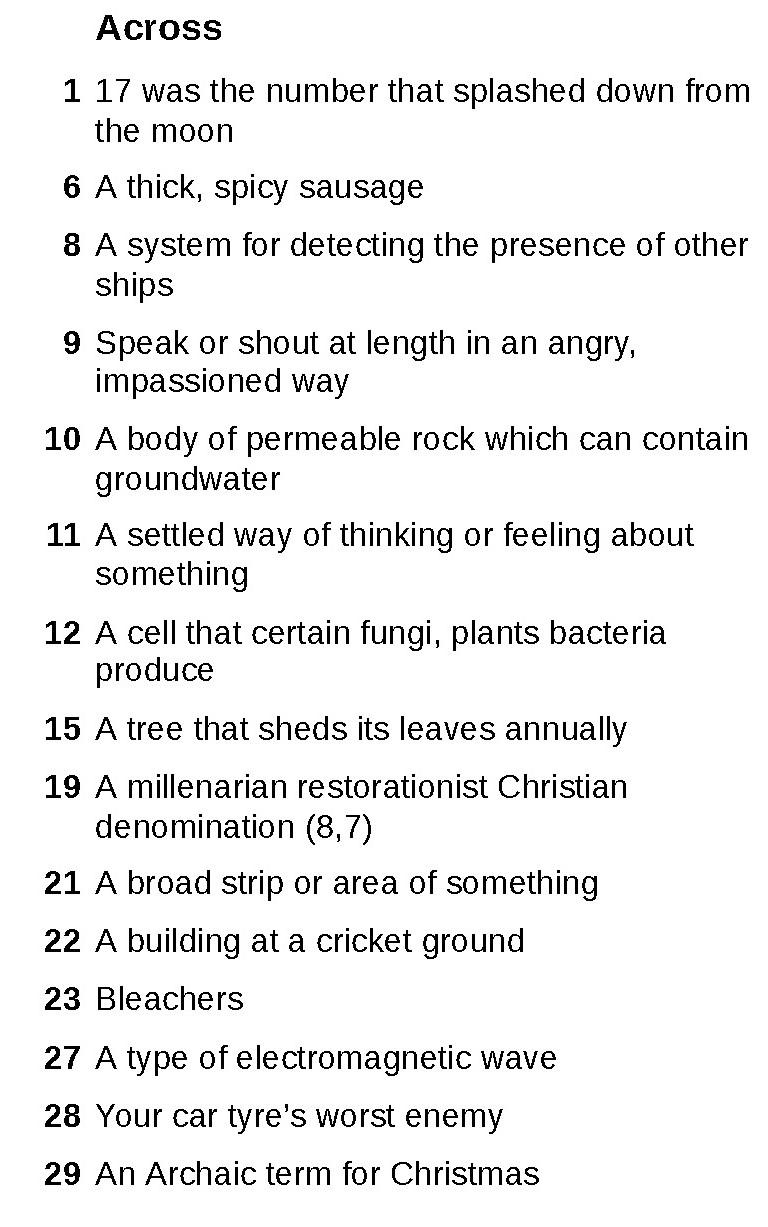 Across

1 17 was the number that splashed down from the moon

6 A thick, spicy sausage

8 A system for detecting the presence of other ships

9 Speak or shout at length in an angry, impassioned way

10 A body of permeable rock which can contain groundwater

11 A settled way of thinking or feeling about something

12 A cell that certain fungi, plants bacteria produce

15 A tree that sheds its leaves annually

19 A millenarian restorationist Christian denomination (8,7)

21 A broad strip or area of something

22 A building at a cricket ground

23 Bleachers

27 A type of electromagnetic wave

28 Your car tyre's worst enemy

29 An Archaic term for Christmas